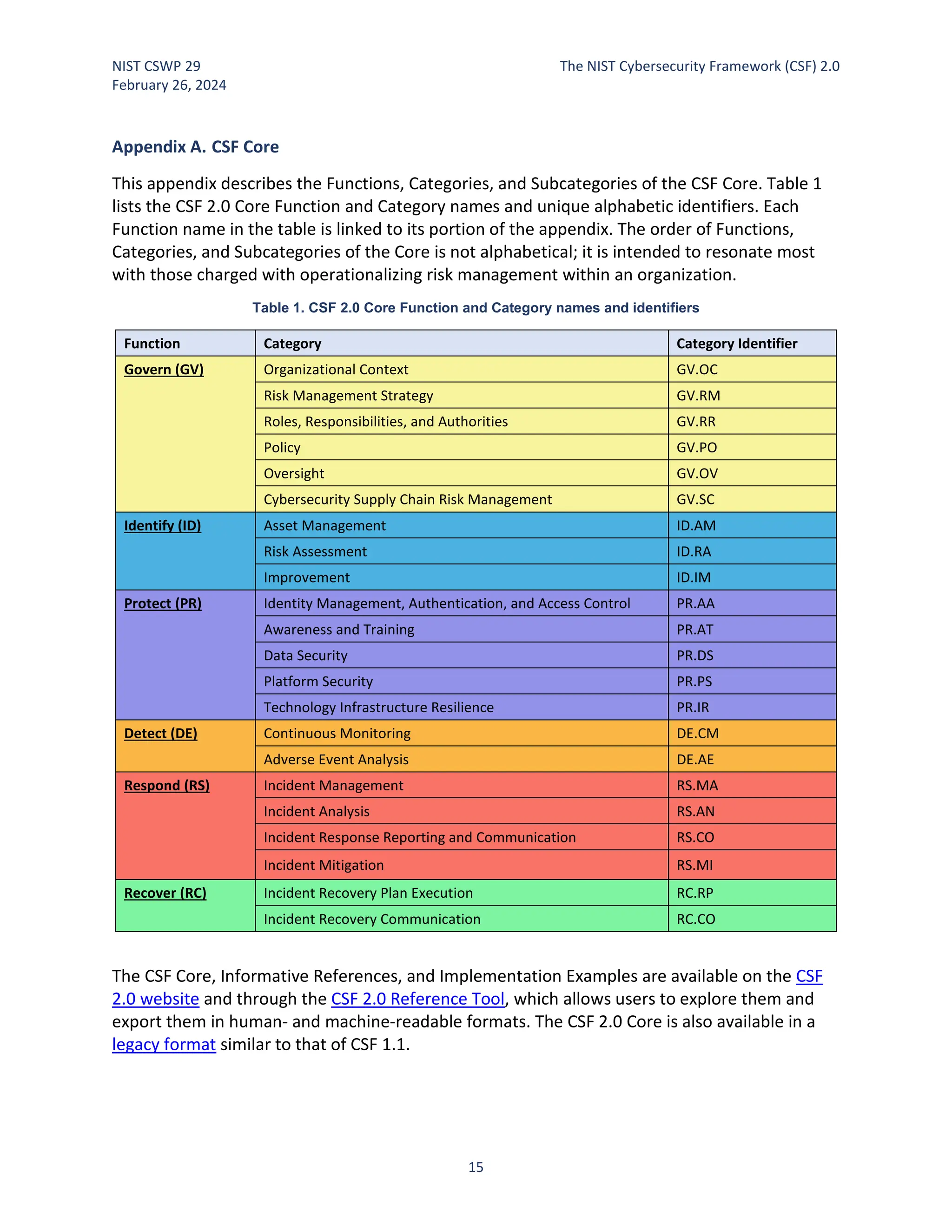 NIST CSWP 29
February 26, 2024

The NIST Cybersecurity Framework (CSF) 2.0

Appendix A. CSF Core

This appendix describes the Functions, Categories, and Subcategories of the CSF Core. Table 1 lists the CSF 2.0 Core Function and Category names and unique alphabetic identifiers. Each Function name in the table is linked to its portion of the appendix. The order of Functions, Categories, and Subcategories of the Core is not alphabetical; it is intended to resonate most with those charged with operationalizing risk management within an organization.

Table 1. CSF 2.0 Core Function and Category names and identifiers

| Function | Category | Category Identifier |
|---|---|---|
| Govern (GV) | Organizational Context | GV.OC |
| | Risk Management Strategy | GV.RM |
| | Roles, Responsibilities, and Authorities | GV.RR |
| | Policy | GV.PO |
| | Oversight | GV.OV |
| | Cybersecurity Supply Chain Risk Management | GV.SC |
| Identify (ID) | Asset Management | ID.AM |
| | Risk Assessment | ID.RA |
| | Improvement | ID.IM |
| Protect (PR) | Identity Management, Authentication, and Access Control | PR.AA |
| | Awareness and Training | PR.AT |
| | Data Security | PR.DS |
| | Platform Security | PR.PS |
| | Technology Infrastructure Resilience | PR.IR |
| Detect (DE) | Continuous Monitoring | DE.CM |
| | Adverse Event Analysis | DE.AE |
| Respond (RS) | Incident Management | RS.MA |
| | Incident Analysis | RS.AN |
| | Incident Response Reporting and Communication | RS.CO |
| | Incident Mitigation | RS.MI |
| Recover (RC) | Incident Recovery Plan Execution | RC.RP |
| | Incident Recovery Communication | RC.CO |

The CSF Core, Informative References, and Implementation Examples are available on the CSF 2.0 website and through the CSF 2.0 Reference Tool, which allows users to explore them and export them in human- and machine-readable formats. The CSF 2.0 Core is also available in a legacy format similar to that of CSF 1.1.

15